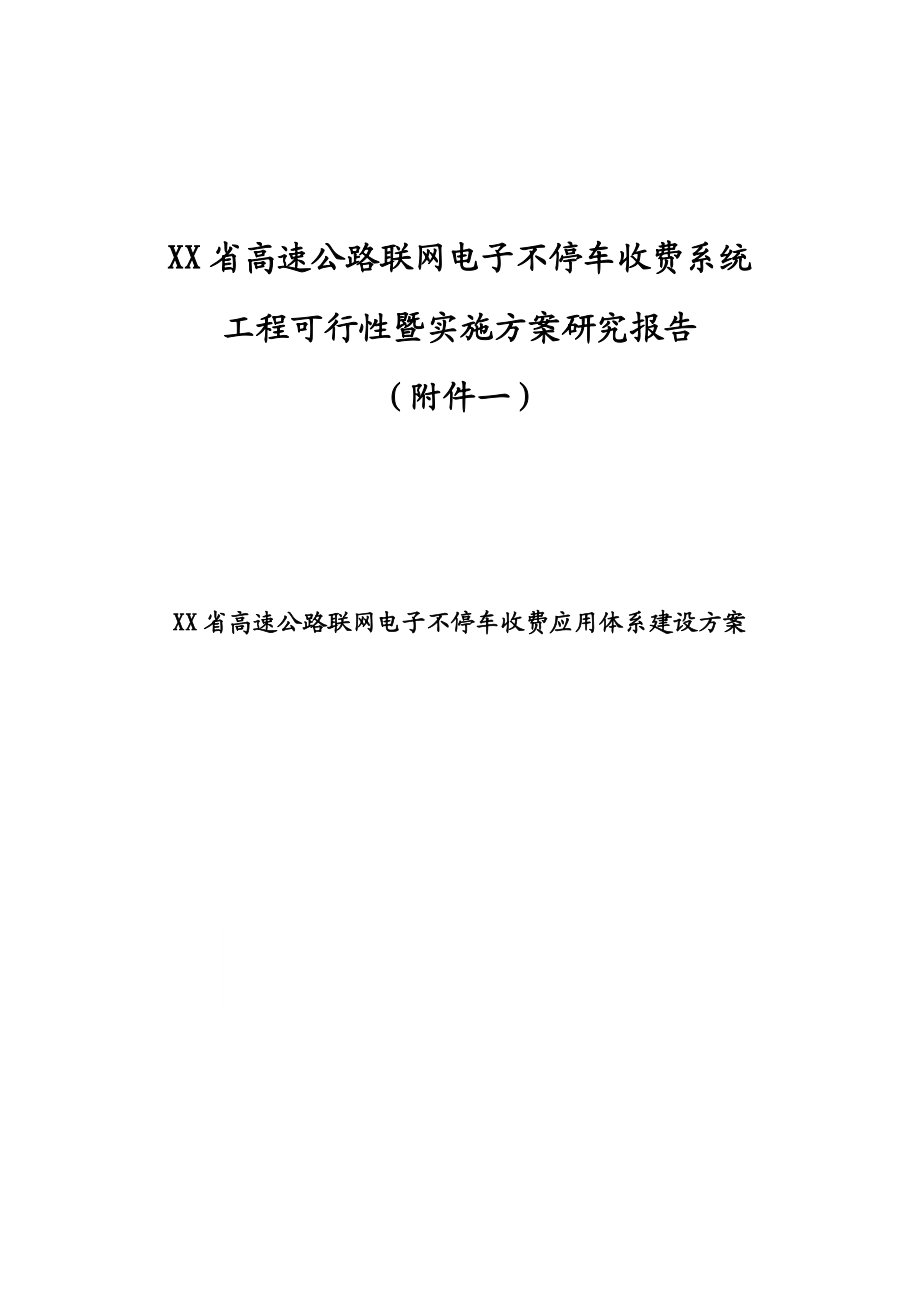 XX省高速公路联网电子不停车收费系统

工程可行性暨实施方案研究报告

（附件一）

XX省高速公路联网电子不停车收费应用体系建设方案